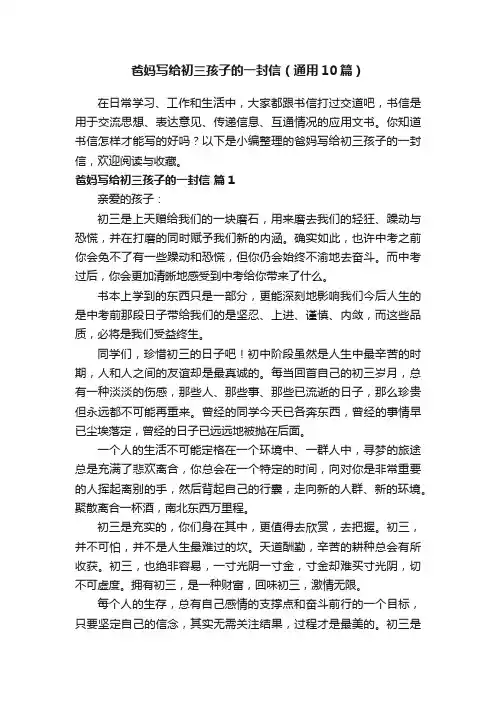 爸妈写给初三孩子的一封信（通用10篇）

在日常学习、工作和生活中，大家都跟书信打过交道吧，书信是用于交流思想、表达意见、传递信息、互通情况的应用文书。你知道书信怎样才能写的好吗？以下是小编整理的爸妈写给初三孩子的一封信，欢迎阅读与收藏。

爸妈写给初三孩子的一封信 篇1

亲爱的孩子：

初三是上天赠给我们的一块磨石，用来磨去我们的轻狂、躁动与恐慌，并在打磨的同时赋予我们新的内涵。确实如此，也许中考之前你会免不了有一些躁动和恐慌，但你仍会始终不渝地去奋斗。而中考过后，你会更加清晰地感受到中考给你带来了什么。

书本上学到的东西只是一部分，更能深刻地影响我们今后人生的是中考前那段日子带给我们的是坚忍、上进、谨慎、内敛，而这些品质，必将是我们受益终生。

同学们，珍惜初三的日子吧！初中阶段虽然是人生中最辛苦的时期，人和人之间的友谊却是最真诚的。每当回首自己的初三岁月，总有一种淡淡的伤感，那些人、那些事、那些已流逝的日子，那么珍贵但永远都不可能再重来。曾经的同学今天已各奔东西，曾经的事情早已尘埃落定，曾经的日子已远远地被抛在后面。

一个人的生活不可能定格在一个环境中、一群人中，寻梦的旅途总是充满了悲欢离合，你总会在一个特定的时间，向对你是非常重要的人挥起离别的手，然后背起自己的行囊，走向新的人群、新的环境。聚散离合一杯酒，南北东西万里程。

初三是充实的，你们身在其中，更值得去欣赏，去把握。初三，并不可怕，并不是人生最难过的坎。天道酬勤，辛苦的耕种总会有所收获。初三，也绝非容易，一寸光阴一寸金，寸金却难买寸光阴，切不可虚度。拥有初三，是一种财富，回味初三，激情无限。

每个人的生存，总有自己感情的支撑点和奋斗前行的一个目标，只要坚定自己的信念，其实无需关注结果，过程才是最美的。初三是